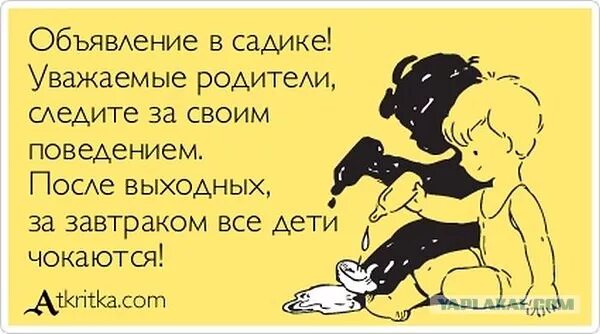 Объявление в садике! Уважаемые родители, следите за своим поведением. После выходных, за завтраком все дети чокаются!

Atkritka.com

YAPLAKAL.COM